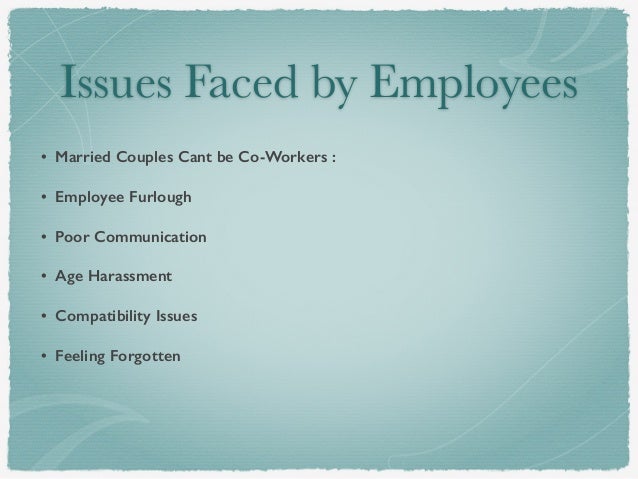 Issues Faced by Employees

• Married Couples Cant be Co-Workers :

• Employee Furlough

• Poor Communication

• Age Harassment

• Compatibility Issues

• Feeling Forgotten